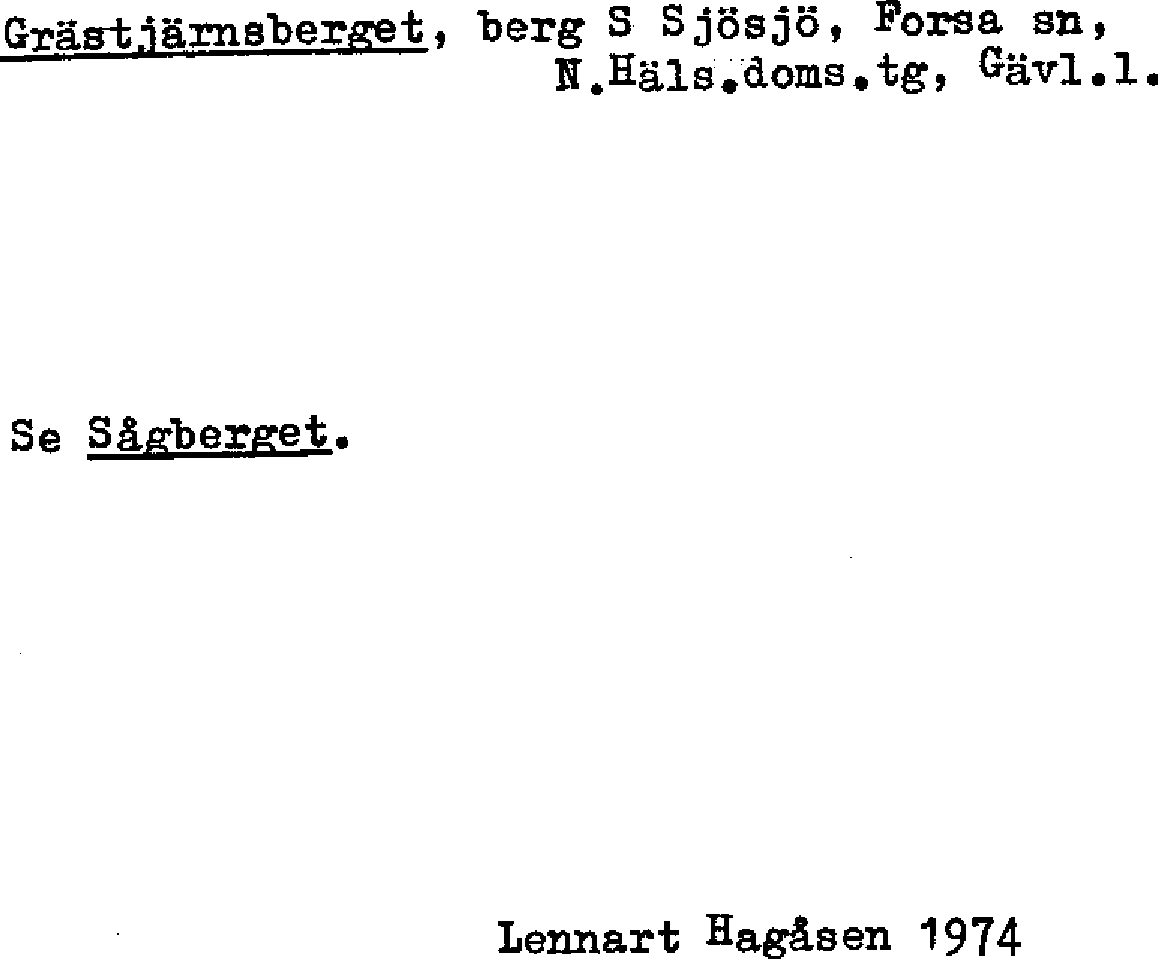 Grästjärnsberget, berg S Sjösjö, Forsa sn, N.Häls.doms.tg, Gävl.l.

Se Sågberget.

Lennart Hagåsen 1974